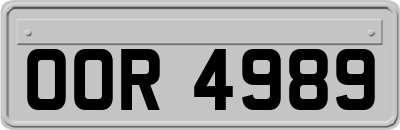 OOR 4989